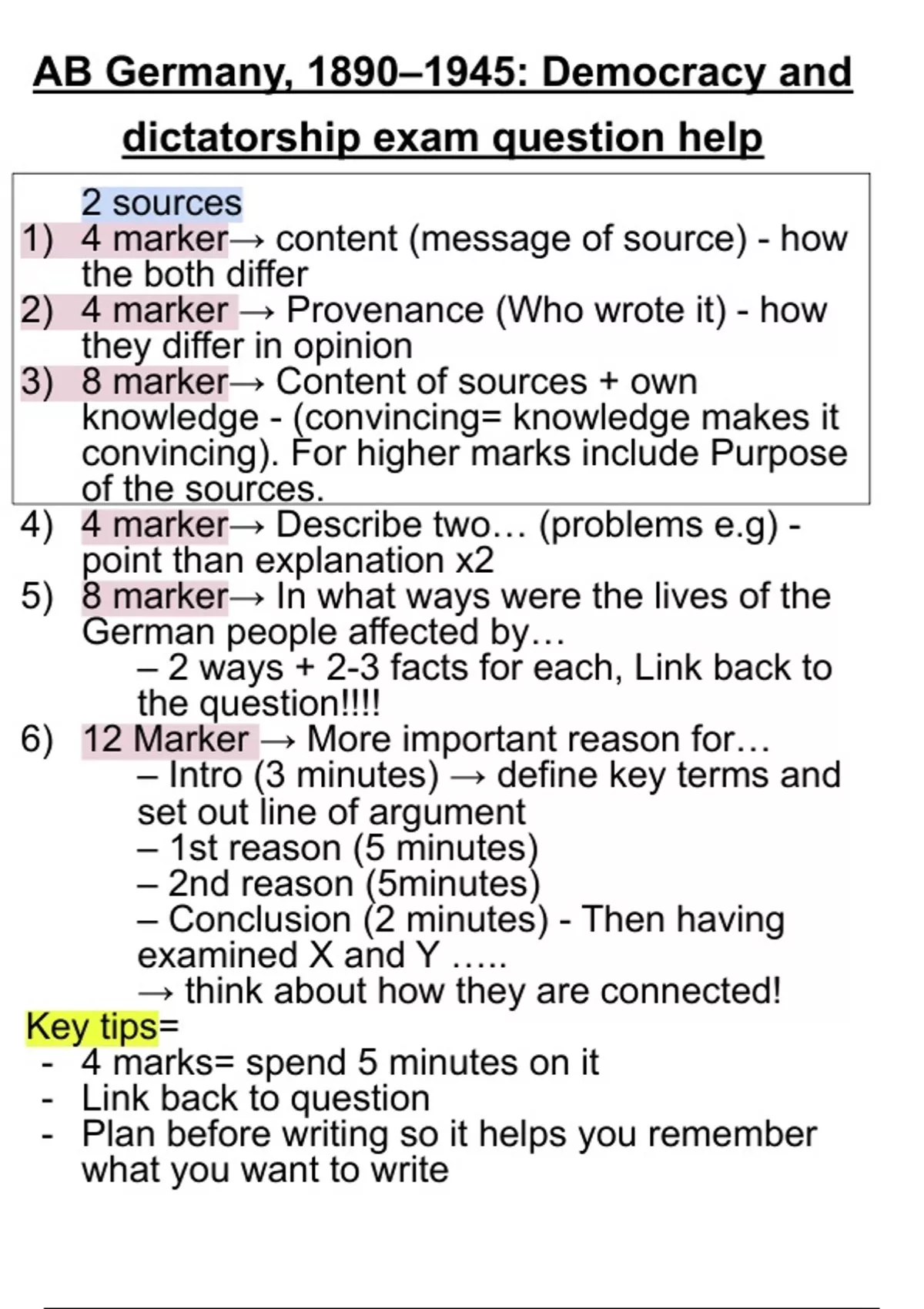 AB Germany, 1890–1945: Democracy and dictatorship exam question help

2 sources
1) 4 marker→ content (message of source) - how the both differ
2) 4 marker → Provenance (Who wrote it) - how they differ in opinion
3) 8 marker→ Content of sources + own knowledge - (convincing= knowledge makes it convincing). For higher marks include Purpose of the sources.
4) 4 marker→ Describe two… (problems e.g) - point than explanation x2
5) 8 marker→ In what ways were the lives of the German people affected by…
– 2 ways + 2-3 facts for each, Link back to the question!!!!
6) 12 Marker → More important reason for…
– Intro (3 minutes) → define key terms and set out line of argument
– 1st reason (5 minutes)
– 2nd reason (5minutes)
– Conclusion (2 minutes) - Then having examined X and Y …..
→ think about how they are connected!

Key tips=
- 4 marks= spend 5 minutes on it
- Link back to question
- Plan before writing so it helps you remember what you want to write